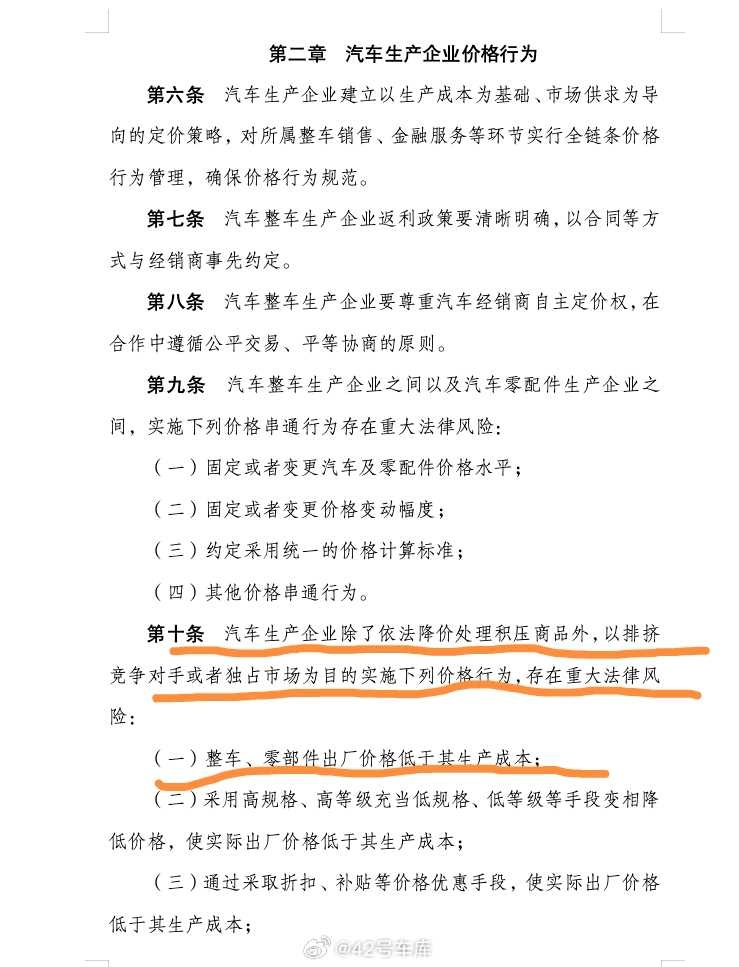 第二章 汽车生产企业价格行为

第六条 汽车生产企业建立以生产成本为基础、市场供求为导向的定价策略，对所属整车销售、金融服务等环节实行全链条价格行为管理，确保价格行为规范。

第七条 汽车整车生产企业返利政策要清晰明确，以合同等方式与经销商事先约定。

第八条 汽车整车生产企业要尊重汽车经销商自主定价权，在合作中遵循公平交易、平等协商的原则。

第九条 汽车整车生产企业之间以及汽车零配件生产企业之间，实施下列价格串通行为存在重大法律风险：

（一）固定或者变更汽车及零配件价格水平；

（二）固定或者变更价格变动幅度；

（三）约定采用统一的价格计算标准；

（四）其他价格串通行为。

第十条 汽车生产企业除了依法降价处理积压商品外，以排挤竞争对手或者独占市场为目的实施下列价格行为，存在重大法律风险：

（一）整车、零部件出厂价格低于其生产成本；

（二）采用高规格、高等级充当低规格、低等级等手段变相降低价格，使实际出厂价格低于其生产成本；

（三）通过采取折扣、补贴等价格优惠手段，使实际出厂价格低于其生产成本；

@42号车库